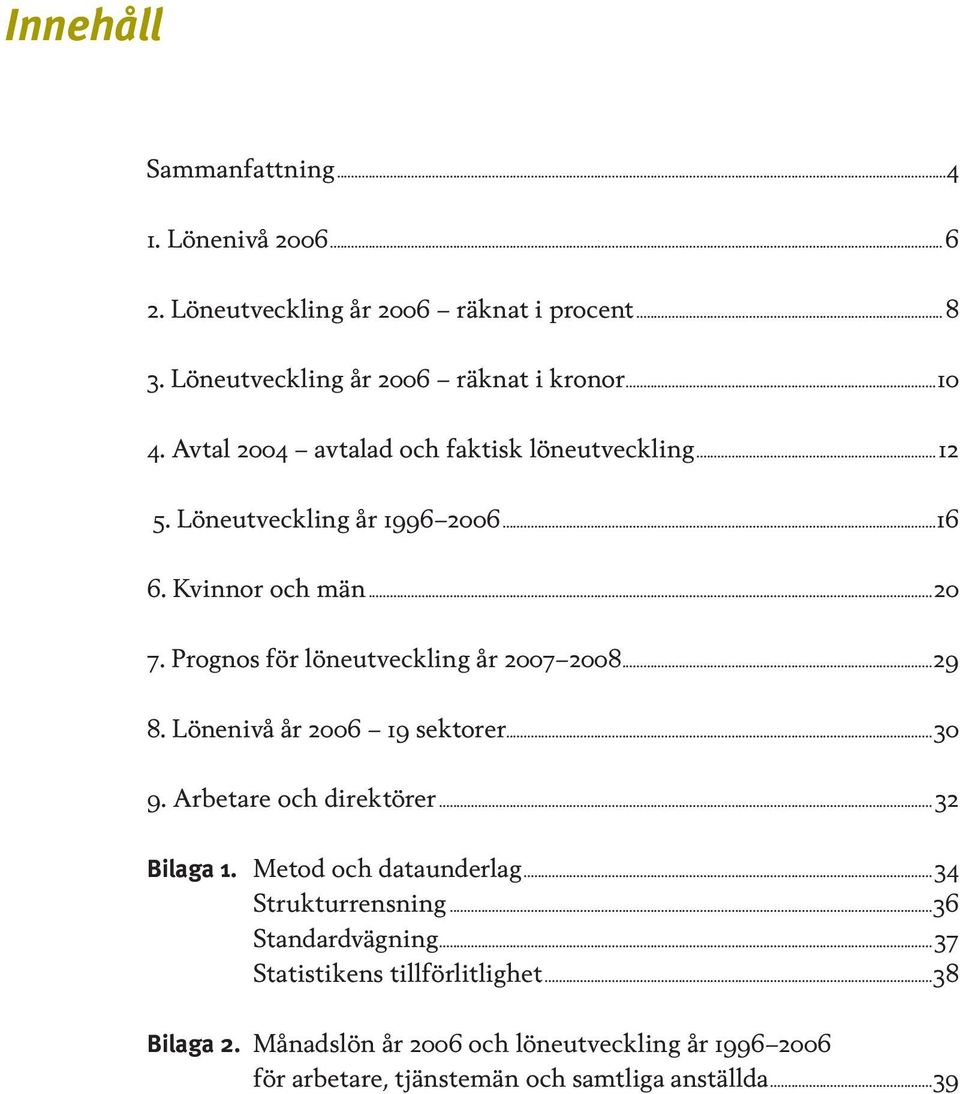 Innehåll

Sammanfattning ........ 4

1. Lönenivå 2006 ........ 6

2. Löneutveckling år 2006 – räknat i procent ........ 8

3. Löneutveckling år 2006 – räknat i kronor ........ 10

4. Avtal 2004 – avtalad och faktisk löneutveckling ........ 12

5. Löneutveckling år 1996–2006 ........ 16

6. Kvinnor och män ........ 20

7. Prognos för löneutveckling år 2007–2008 ........ 29

8. Lönenivå år 2006 – 19 sektorer ........ 30

9. Arbetare och direktörer ........ 32

Bilaga 1. Metod och dataunderlag ........ 34
Strukturrensning ........ 36
Standardvägning ........ 37
Statistikens tillförlitlighet ........ 38

Bilaga 2. Månadslön år 2006 och löneutveckling år 1996–2006 för arbetare, tjänstemän och samtliga anställda ........ 39